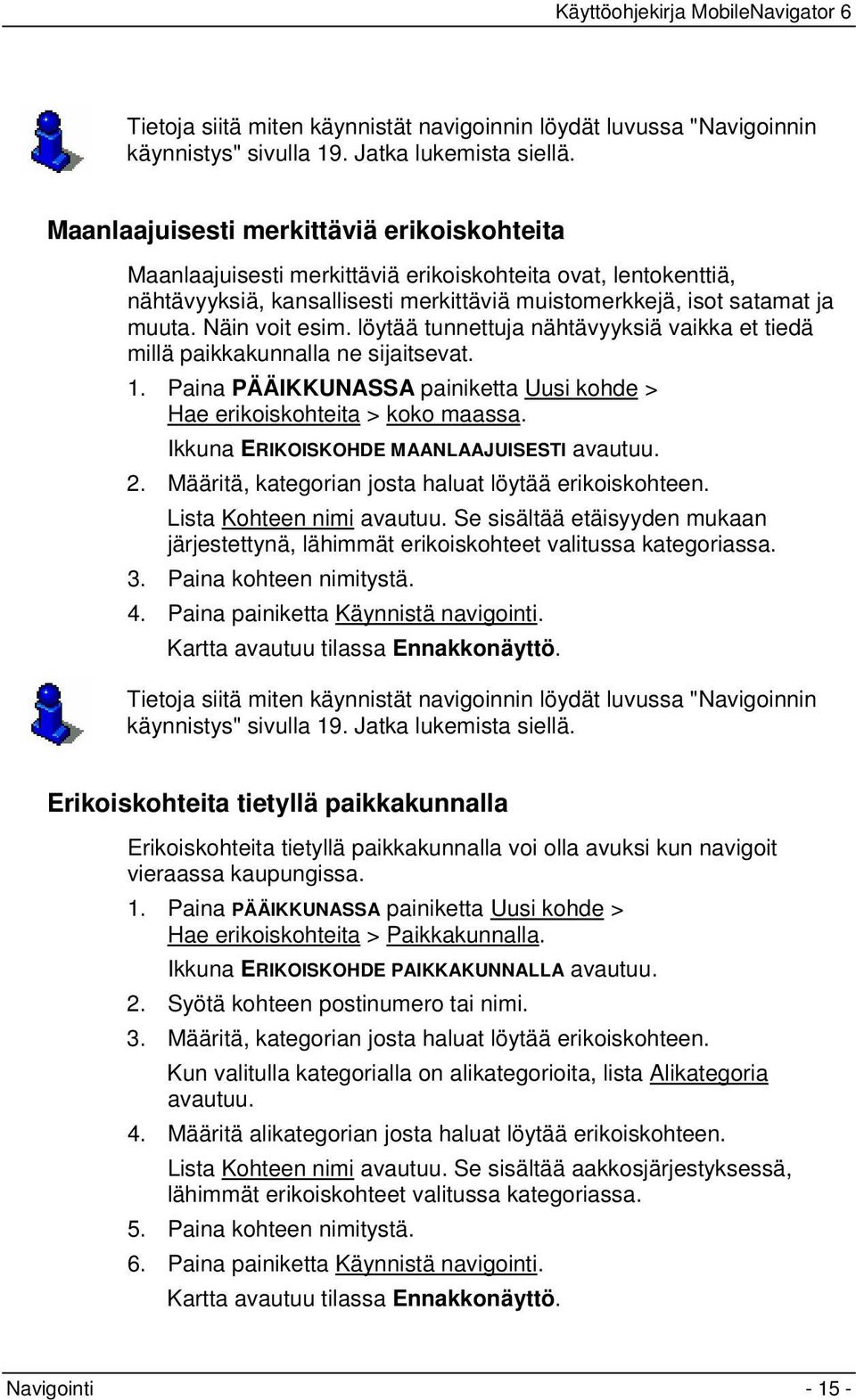 Käyttöohjekirja MobileNavigator 6

Tietoja siitä miten käynnistät navigoinnin löydät luvussa "Navigoinnin käynnistys" sivulla 19. Jatka lukemista siellä.

Maanlaajuisesti merkittäviä erikoiskohteita

Maanlaajuisesti merkittäviä erikoiskohteita ovat, lentokenttiä, nähtävyyksiä, kansallisesti merkittäviä muistomerkkejä, isot satamat ja muuta. Näin voit esim. löytää tunnettuja nähtävyyksiä vaikka et tiedä millä paikkakunnalla ne sijaitsevat.

1. Paina PÄÄIKKUNASSA painiketta Uusi kohde > Hae erikoiskohteita > koko maassa.

Ikkuna ERIKOISKOHDE MAANLAAJUISESTI avautuu.

2. Määritä, kategorian josta haluat löytää erikoiskohteen.

Lista Kohteen nimi avautuu. Se sisältää etäisyyden mukaan järjestettynä, lähimmät erikoiskohteet valitussa kategoriassa.

3. Paina kohteen nimitystä.

4. Paina painiketta Käynnistä navigointi.

Kartta avautuu tilassa Ennakkonäyttö.

Tietoja siitä miten käynnistät navigoinnin löydät luvussa "Navigoinnin käynnistys" sivulla 19. Jatka lukemista siellä.

Erikoiskohteita tietyllä paikkakunnalla

Erikoiskohteita tietyllä paikkakunnalla voi olla avuksi kun navigoit vieraassa kaupungissa.

1. Paina PÄÄIKKUNASSA painiketta Uusi kohde > Hae erikoiskohteita > Paikkakunnalla.

Ikkuna ERIKOISKOHDE PAIKKAKUNNALLA avautuu.

2. Syötä kohteen postinumero tai nimi.

3. Määritä, kategorian josta haluat löytää erikoiskohteen.

Kun valitulla kategorialla on alikategorioita, lista Alikategoria avautuu.

4. Määritä alikategorian josta haluat löytää erikoiskohteen.

Lista Kohteen nimi avautuu. Se sisältää aakkosjärjestyksessä, lähimmät erikoiskohteet valitussa kategoriassa.

5. Paina kohteen nimitystä.

6. Paina painiketta Käynnistä navigointi.

Kartta avautuu tilassa Ennakkonäyttö.

Navigointi - 15 -